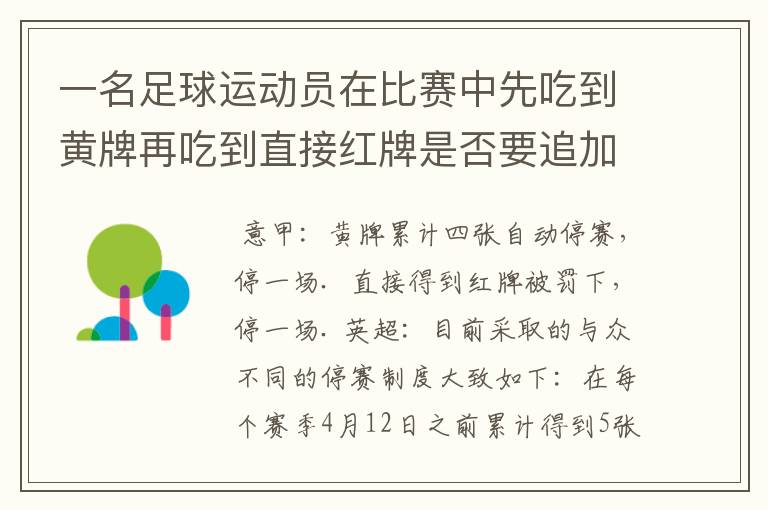 一名足球运动员在比赛中先吃到黄牌再吃到直接红牌是否要追加

意甲：黄牌累计四张自动停赛，停一场．直接得到红牌被罚下，停一场．英超：目前采取的与众不同的停赛制度大致如下：在每个赛季4月12日之前累计得到5张